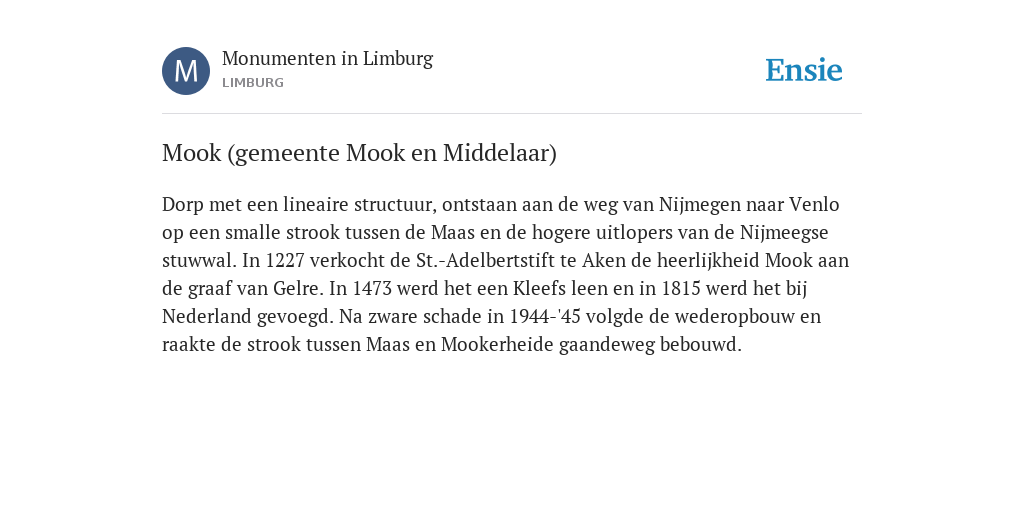 M

Monumenten in Limburg
LIMBURG

Ensie

Mook (gemeente Mook en Middelaar)

Dorp met een lineaire structuur, ontstaan aan de weg van Nijmegen naar Venlo op een smalle strook tussen de Maas en de hogere uitlopers van de Nijmeegse stuwwal. In 1227 verkocht de St.-Adelbertstift te Aken de heerlijkheid Mook aan de graaf van Gelre. In 1473 werd het een Kleefs leen en in 1815 werd het bij Nederland gevoegd. Na zware schade in 1944-'45 volgde de wederopbouw en raakte de strook tussen Maas en Mookerheide gaandeweg bebouwd.